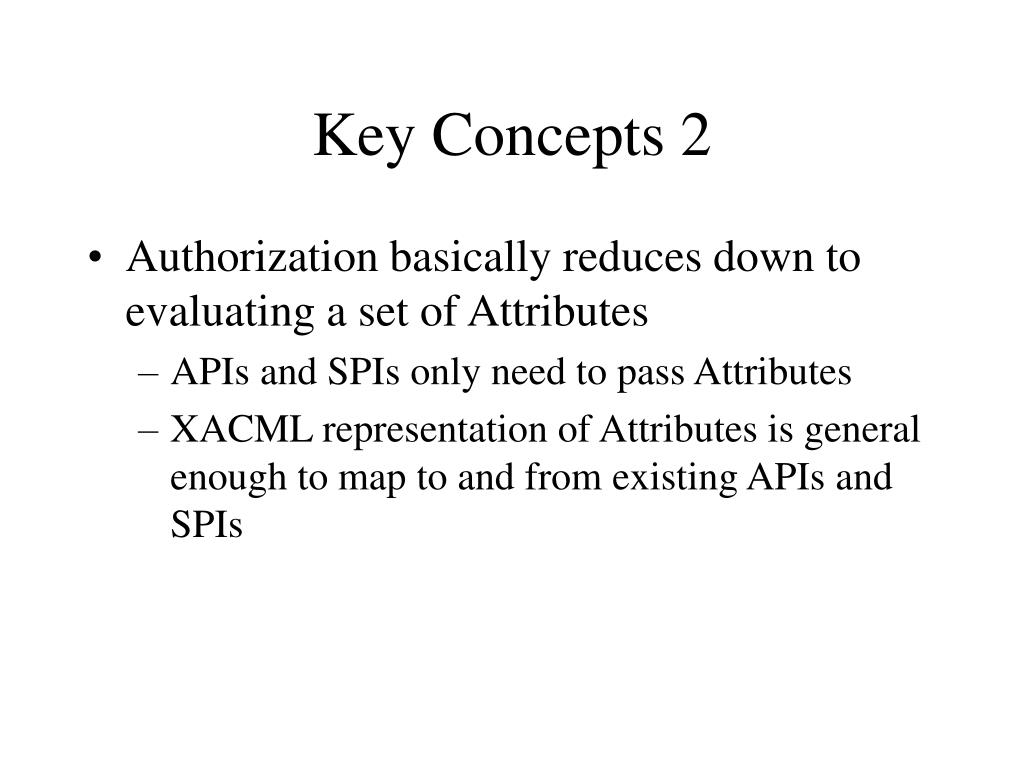 Key Concepts 2

• Authorization basically reduces down to evaluating a set of Attributes
– APIs and SPIs only need to pass Attributes
– XACML representation of Attributes is general enough to map to and from existing APIs and SPIs